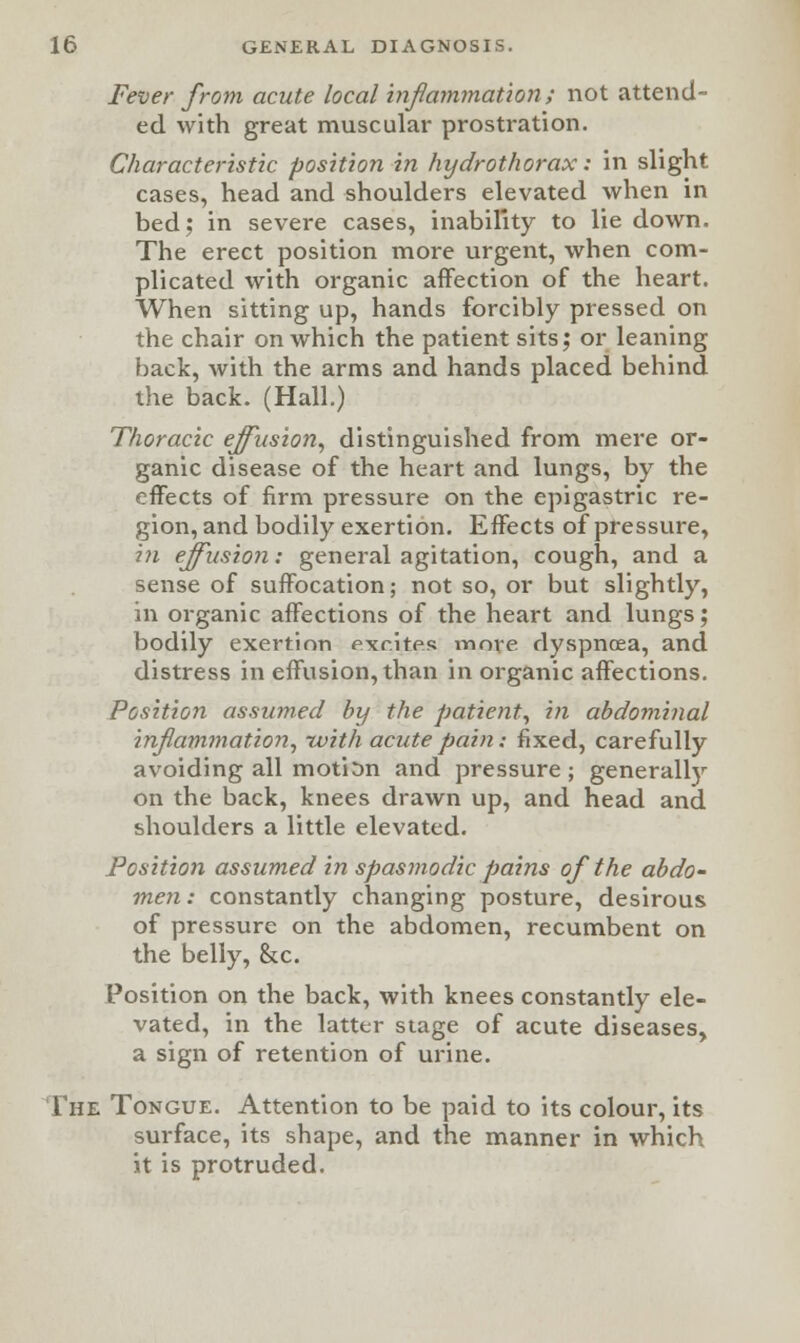 16 GENERAL DIAGNOSIS.

Fever from acute local inflammation; not attended with great muscular prostration.

Characteristic position in hydrothorax: in slight cases, head and shoulders elevated when in bed; in severe cases, inability to lie down. The erect position more urgent, when complicated with organic affection of the heart. When sitting up, hands forcibly pressed on the chair on which the patient sits; or leaning back, with the arms and hands placed behind the back. (Hall.)

Thoracic effusion, distinguished from mere organic disease of the heart and lungs, by the effects of firm pressure on the epigastric region, and bodily exertion. Effects of pressure, in effusion: general agitation, cough, and a sense of suffocation; not so, or but slightly, in organic affections of the heart and lungs; bodily exertion excites more dyspnœa, and distress in effusion, than in organic affections.

Position assumed by the patient, in abdominal inflammation, with acute pain: fixed, carefully avoiding all motion and pressure; generally on the back, knees drawn up, and head and shoulders a little elevated.

Position assumed in spasmodic pains of the abdomen: constantly changing posture, desirous of pressure on the abdomen, recumbent on the belly, &c.

Position on the back, with knees constantly elevated, in the latter stage of acute diseases, a sign of retention of urine.

The Tongue. Attention to be paid to its colour, its surface, its shape, and the manner in which it is protruded.